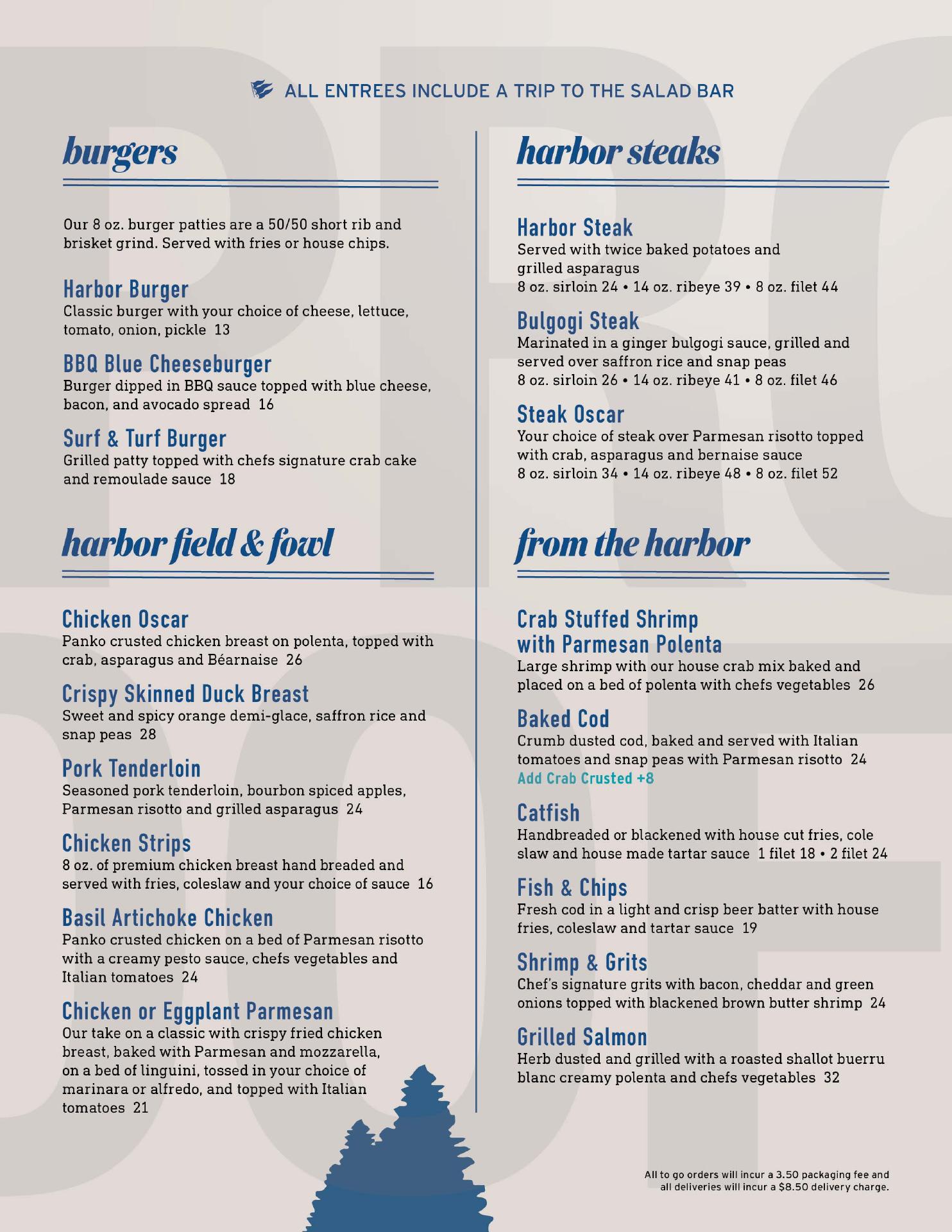 ALL ENTREES INCLUDE A TRIP TO THE SALAD BAR

burgers

Our 8 oz. burger patties are a 50/50 short rib and brisket grind. Served with fries or house chips.

Harbor Burger
Classic burger with your choice of cheese, lettuce, tomato, onion, pickle 13

BBQ Blue Cheeseburger
Burger dipped in BBQ sauce topped with blue cheese, bacon, and avocado spread 16

Surf & Turf Burger
Grilled patty topped with chefs signature crab cake and remoulade sauce 18

harbor field & fowl

Chicken Oscar
Panko crusted chicken breast on polenta, topped with crab, asparagus and Béarnaise 26

Crispy Skinned Duck Breast
Sweet and spicy orange demi-glace, saffron rice and snap peas 28

Pork Tenderloin
Seasoned pork tenderloin, bourbon spiced apples, Parmesan risotto and grilled asparagus 24

Chicken Strips
8 oz. of premium chicken breast hand breaded and served with fries, coleslaw and your choice of sauce 16

Basil Artichoke Chicken
Panko crusted chicken on a bed of Parmesan risotto with a creamy pesto sauce, chefs vegetables and Italian tomatoes 24

Chicken or Eggplant Parmesan
Our take on a classic with crispy fried chicken breast, baked with Parmesan and mozzarella, on a bed of linguini, tossed in your choice of marinara or alfredo, and topped with Italian tomatoes 21

harbor steaks

Harbor Steak
Served with twice baked potatoes and grilled asparagus
8 oz. sirloin 24 • 14 oz. ribeye 39 • 8 oz. filet 44

Bulgogi Steak
Marinated in a ginger bulgogi sauce, grilled and served over saffron rice and snap peas
8 oz. sirloin 26 • 14 oz. ribeye 41 • 8 oz. filet 46

Steak Oscar
Your choice of steak over Parmesan risotto topped with crab, asparagus and bernaise sauce
8 oz. sirloin 34 • 14 oz. ribeye 48 • 8 oz. filet 52

from the harbor

Crab Stuffed Shrimp with Parmesan Polenta
Large shrimp with our house crab mix baked and placed on a bed of polenta with chefs vegetables 26

Baked Cod
Crumb dusted cod, baked and served with Italian tomatoes and snap peas with Parmesan risotto 24
Add Crab Crusted +8

Catfish
Handbreaded or blackened with house cut fries, cole slaw and house made tartar sauce 1 filet 18 • 2 filet 24

Fish & Chips
Fresh cod in a light and crisp beer batter with house fries, coleslaw and tartar sauce 19

Shrimp & Grits
Chef's signature grits with bacon, cheddar and green onions topped with blackened brown butter shrimp 24

Grilled Salmon
Herb dusted and grilled with a roasted shallot buerru blanc creamy polenta and chefs vegetables 32

All to go orders will incur a 3.50 packaging fee and all deliveries will incur a $8.50 delivery charge.